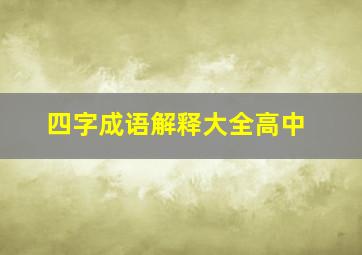 四字成语解释大全高中